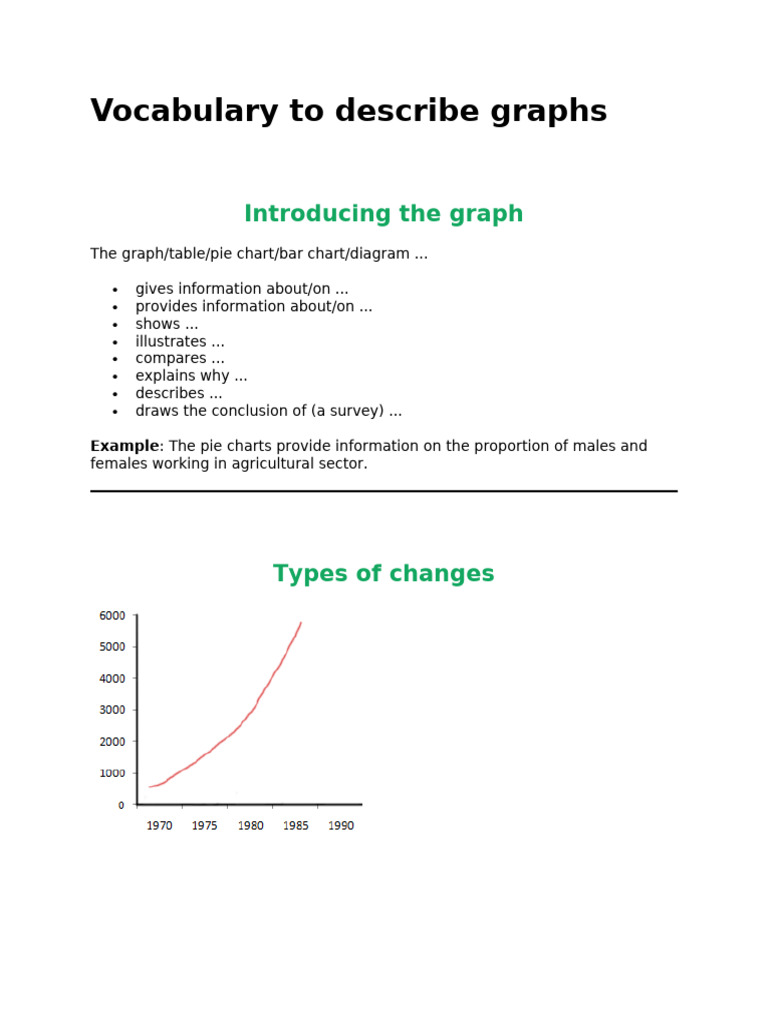 Vocabulary to describe graphs

Introducing the graph

The graph/table/pie chart/bar chart/diagram ...

- gives information about/on ...
- provides information about/on ...
- shows ...
- illustrates ...
- compares ...
- explains why ...
- describes ...
- draws the conclusion of (a survey) ...

**Example**: The pie charts provide information on the proportion of males and females working in agricultural sector.

Types of changes

6000
5000
4000
3000
2000
1000
0
1970 1975 1980 1985 1990